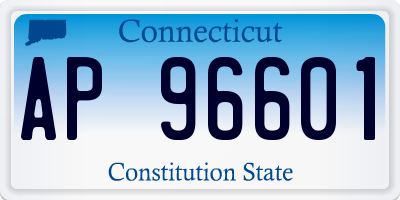 Connecticut
AP 96601
Constitution State